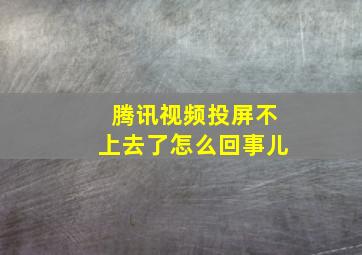 腾讯视频投屏不上去了怎么回事儿